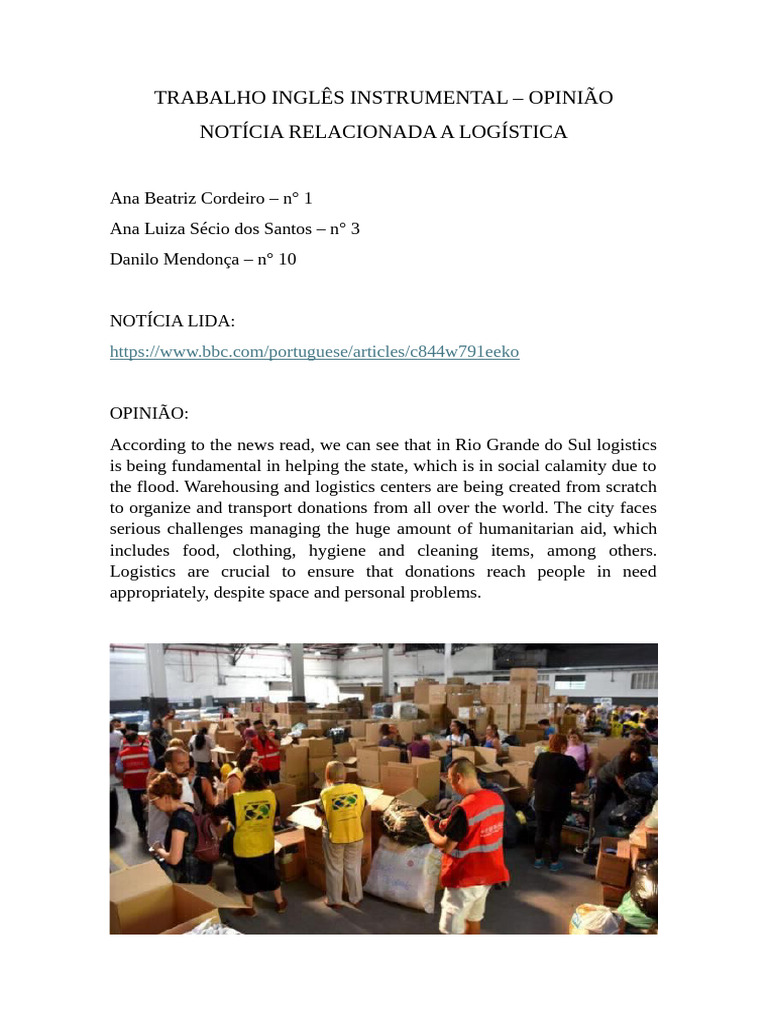 TRABALHO INGLÊS INSTRUMENTAL – OPINIÃO
NOTÍCIA RELACIONADA A LOGÍSTICA

Ana Beatriz Cordeiro – n° 1
Ana Luiza Sécio dos Santos – n° 3
Danilo Mendonça – n° 10

NOTÍCIA LIDA:
https://www.bbc.com/portuguese/articles/c844w791eeko

OPINIÃO:

According to the news read, we can see that in Rio Grande do Sul logistics is being fundamental in helping the state, which is in social calamity due to the flood. Warehousing and logistics centers are being created from scratch to organize and transport donations from all over the world. The city faces serious challenges managing the huge amount of humanitarian aid, which includes food, clothing, hygiene and cleaning items, among others. Logistics are crucial to ensure that donations reach people in need appropriately, despite space and personal problems.